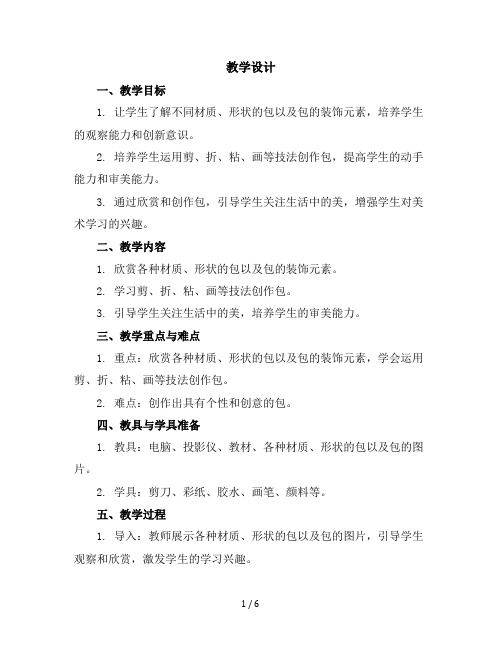 教学设计

一、教学目标

1. 让学生了解不同材质、形状的包以及包的装饰元素，培养学生的观察能力和创新意识。

2. 培养学生运用剪、折、粘、画等技法创作包，提高学生的动手能力和审美能力。

3. 通过欣赏和创作包，引导学生关注生活中的美，增强学生对美术学习的兴趣。

二、教学内容

1. 欣赏各种材质、形状的包以及包的装饰元素。

2. 学习剪、折、粘、画等技法创作包。

3. 引导学生关注生活中的美，培养学生的审美能力。

三、教学重点与难点

1. 重点：欣赏各种材质、形状的包以及包的装饰元素，学会运用剪、折、粘、画等技法创作包。

2. 难点：创作出具有个性和创意的包。

四、教具与学具准备

1. 教具：电脑、投影仪、教材、各种材质、形状的包以及包的图片。

2. 学具：剪刀、彩纸、胶水、画笔、颜料等。

五、教学过程

1. 导入：教师展示各种材质、形状的包以及包的图片，引导学生观察和欣赏，激发学生的学习兴趣。

1 / 6